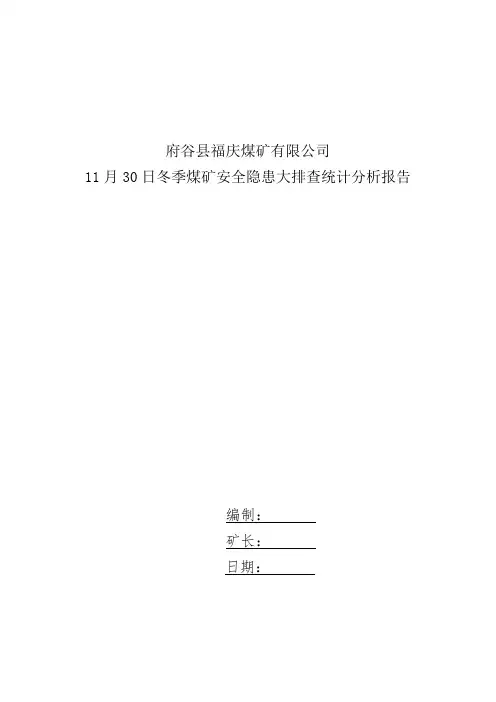 府谷县福庆煤矿有限公司
11月30日冬季煤矿安全隐患大排查统计分析报告

编制：____
矿长：____
日期：____